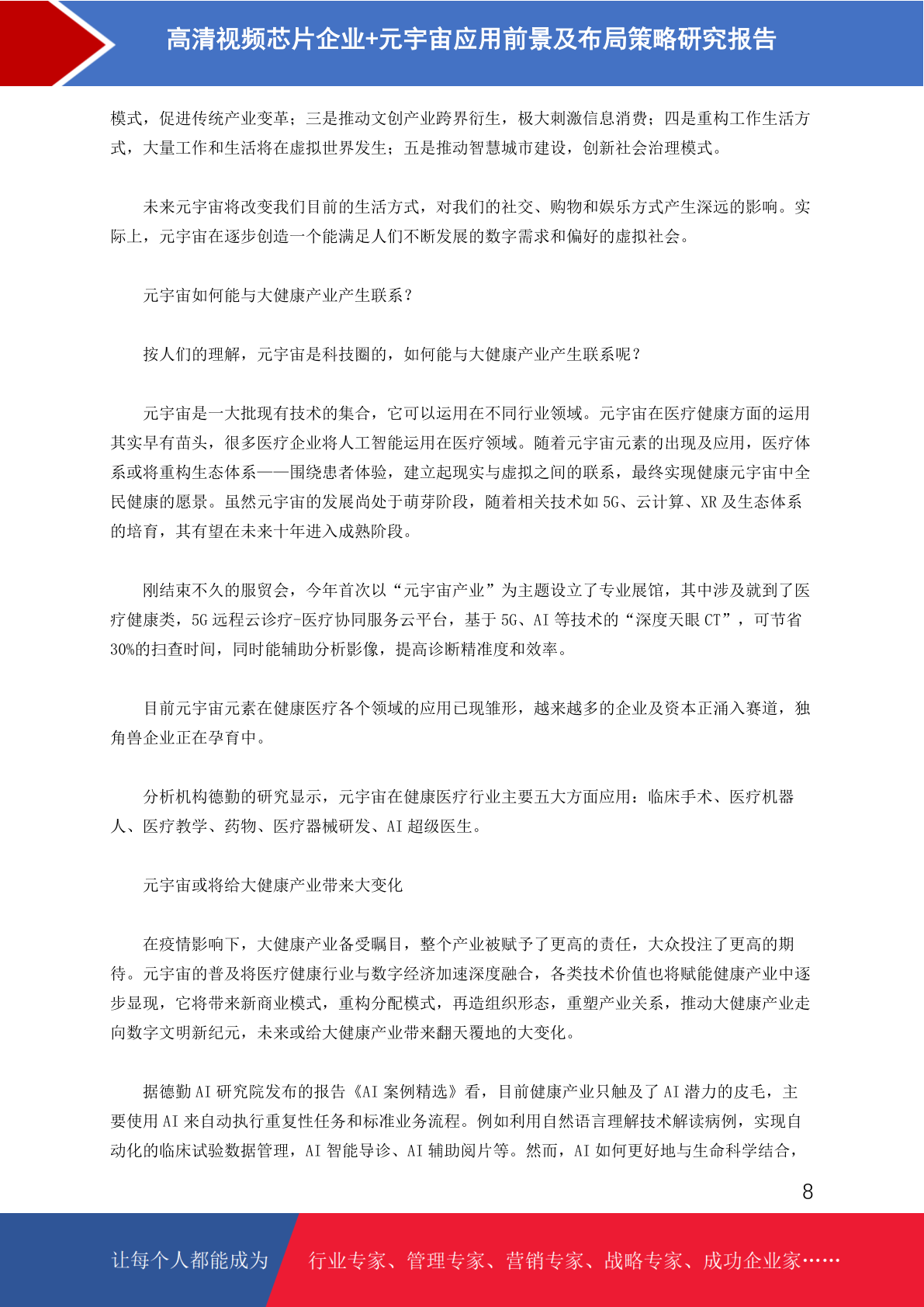 高清视频芯片企业+元宇宙应用前景及布局策略研究报告

模式，促进传统产业变革；三是推动文创产业跨界衍生，极大刺激信息消费；四是重构工作生活方式，大量工作和生活将在虚拟世界发生；五是推动智慧城市建设，创新社会治理模式。

未来元宇宙将改变我们目前的生活方式，对我们的社交、购物和娱乐方式产生深远的影响。实际上，元宇宙在逐步创造一个能满足人们不断发展的数字需求和偏好的虚拟社会。

元宇宙如何能与大健康产业产生联系？

按人们的理解，元宇宙是科技圈的，如何能与大健康产业产生联系呢？

元宇宙是一大批现有技术的集合，它可以运用在不同行业领域。元宇宙在医疗健康方面的运用其实早有苗头，很多医疗企业将人工智能运用在医疗领域。随着元宇宙元素的出现及应用，医疗体系或将重构生态体系——围绕患者体验，建立起现实与虚拟之间的联系，最终实现健康元宇宙中全民健康的愿景。虽然元宇宙的发展尚处于萌芽阶段，随着相关技术如 5G、云计算、XR 及生态体系的培育，其有望在未来十年进入成熟阶段。

刚结束不久的服贸会，今年首次以“元宇宙产业”为主题设立了专业展馆，其中涉及就到了医疗健康类，5G 远程云诊疗-医疗协同服务云平台，基于 5G、AI 等技术的“深度天眼 CT”，可节省 30%的扫查时间，同时能辅助分析影像，提高诊断精准度和效率。

目前元宇宙元素在健康医疗各个领域的应用已现雏形，越来越多的企业及资本正涌入赛道，独角兽企业正在孕育中。

分析机构德勤的研究显示，元宇宙在健康医疗行业主要五大方面应用：临床手术、医疗机器人、医疗教学、药物、医疗器械研发、AI 超级医生。

元宇宙或将给大健康产业带来大变化

在疫情影响下，大健康产业备受瞩目，整个产业被赋予了更高的责任，大众投注了更高的期待。元宇宙的普及将医疗健康行业与数字经济加速深度融合，各类技术价值也将赋能健康产业中逐步显现，它将带来新商业模式，重构分配模式，再造组织形态，重塑产业关系，推动大健康产业走向数字文明新纪元，未来或给大健康产业带来翻天覆地的大变化。

据德勤 AI 研究院发布的报告《AI 案例精选》看，目前健康产业只触及了 AI 潜力的皮毛，主要使用 AI 来自动执行重复性任务和标准业务流程。例如利用自然语言理解技术解读病例，实现自动化的临床试验数据管理，AI 智能导诊、AI 辅助阅片等。然而，AI 如何更好地与生命科学结合，

8

让每个人都能成为 行业专家、管理专家、营销专家、战略专家、成功企业家……